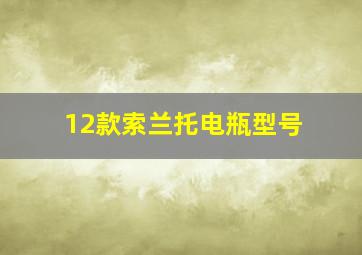 12款索兰托电瓶型号